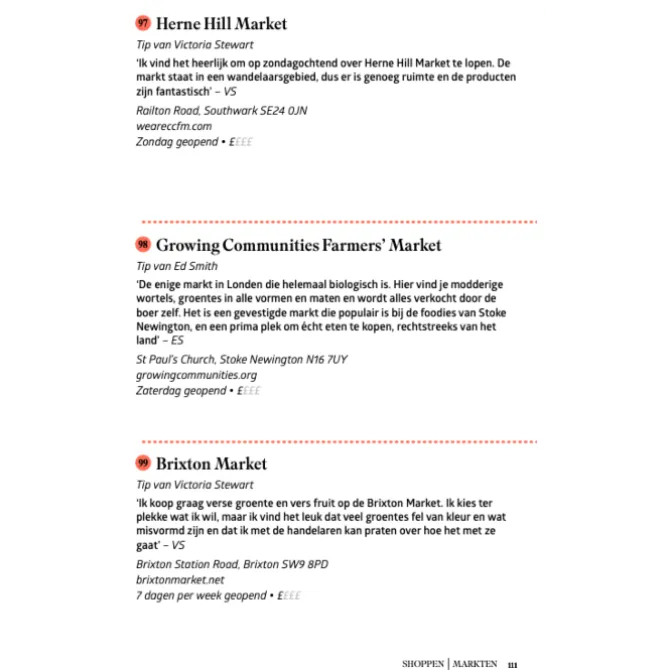 97 Herne Hill Market

Tip van Victoria Stewart

'Ik vind het heerlijk om op zondagochtend over Herne Hill Market te lopen. De markt staat in een wandelaarsgebied, dus er is genoeg ruimte en de producten zijn fantastisch' – VS

Railton Road, Southwark SE24 0JN
weareccfm.com
Zondag geopend • ££££

98 Growing Communities Farmers' Market

Tip van Ed Smith

'De enige markt in Londen die helemaal biologisch is. Hier vind je modderige wortels, groentes in alle vormen en maten en wordt alles verkocht door de boer zelf. Het is een gevestigde markt die populair is bij de foodies van Stoke Newington, en een prima plek om écht eten te kopen, rechtstreeks van het land' – ES

St Paul's Church, Stoke Newington N16 7UY
growingcommunities.org
Zaterdag geopend • ££££

99 Brixton Market

Tip van Victoria Stewart

'Ik koop graag verse groente en vers fruit op de Brixton Market. Ik kies ter plekke wat ik wil, maar ik vind het leuk dat veel groentes fel van kleur en wat misvormd zijn en dat ik met de handelaren kan praten over hoe het met ze gaat' – VS

Brixton Station Road, Brixton SW9 8PD
brixtonmarket.net
7 dagen per week geopend • ££££

SHOPPEN | MARKTEN 111